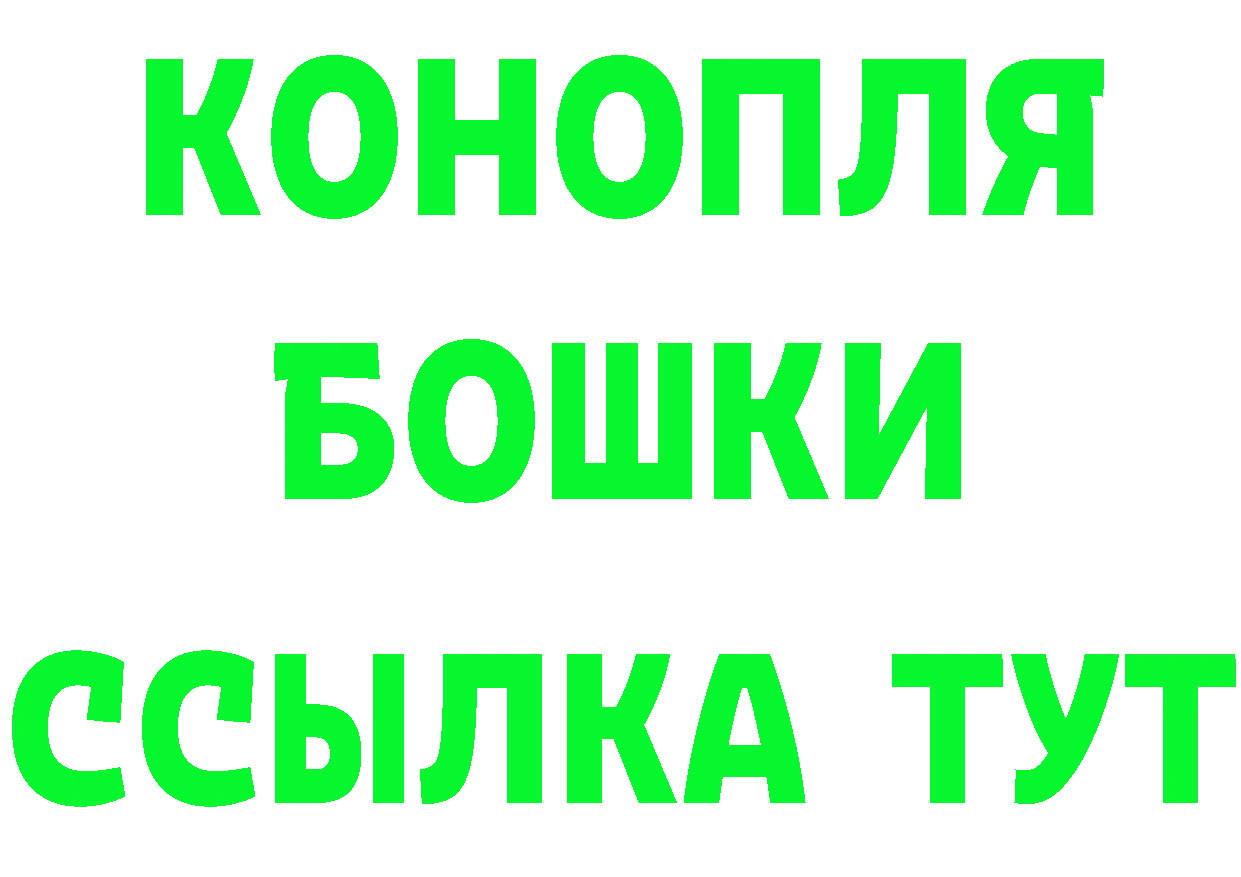 КОНОПЛЯ
БОШКИ
ССЫЛКА ТУТ